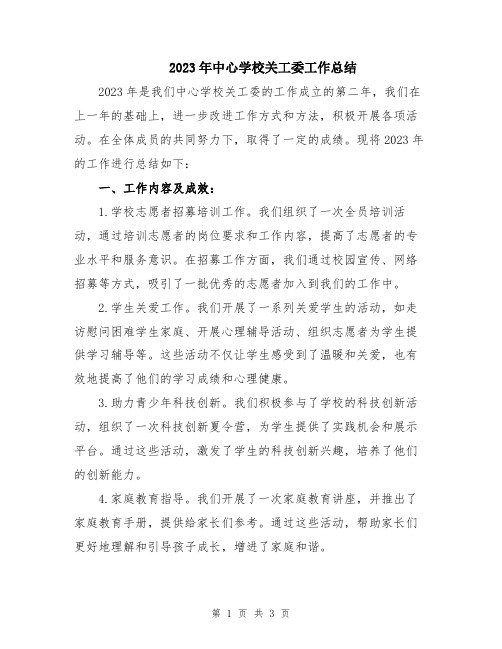 2023年中心学校关工委工作总结

2023年是我们中心学校关工委的工作成立的第二年，我们在上一年的基础上，进一步改进工作方式和方法，积极开展各项活动。在全体成员的共同努力下，取得了一定的成绩。现将2023年的工作进行总结如下：

一、工作内容及成效：

1.学校志愿者招募培训工作。我们组织了一次全员培训活动，通过培训志愿者的岗位要求和工作内容，提高了志愿者的专业水平和服务意识。在招募工作方面，我们通过校园宣传、网络招募等方式，吸引了一批优秀的志愿者加入到我们的工作中。

2.学生关爱工作。我们开展了一系列关爱学生的活动，如走访慰问困难学生家庭、开展心理辅导活动、组织志愿者为学生提供学习辅导等。这些活动不仅让学生感受到了温暖和关爱，也有效地提高了他们的学习成绩和心理健康。

3.助力青少年科技创新。我们积极参与了学校的科技创新活动，组织了一次科技创新夏令营，为学生提供了实践机会和展示平台。通过这些活动，激发了学生的科技创新兴趣，培养了他们的创新能力。

4.家庭教育指导。我们开展了一次家庭教育讲座，并推出了家庭教育手册，提供给家长们参考。通过这些活动，帮助家长们更好地理解和引导孩子成长，增进了家庭和谐。

第 1 页 共 3 页